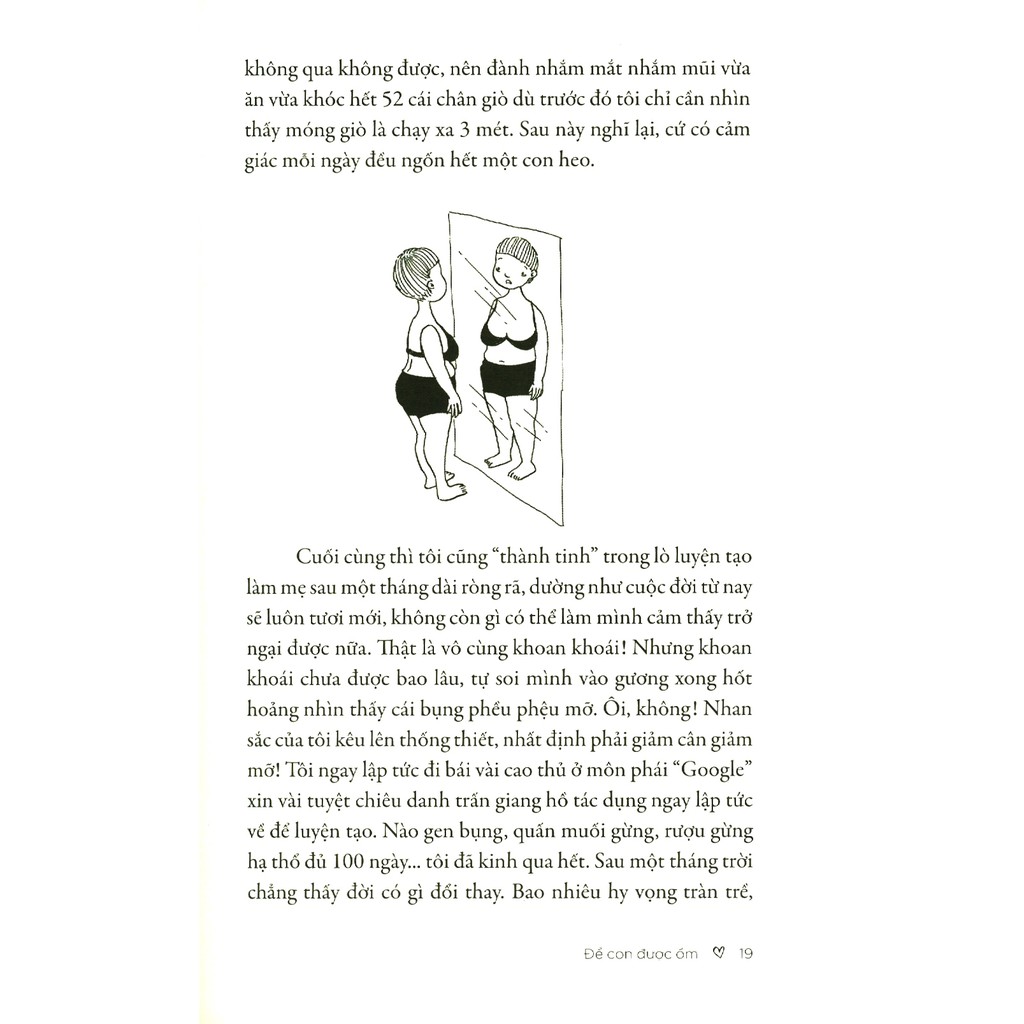 không qua không được, nên đành nhắm mắt nhắm mũi vừa ăn vừa khóc hết 52 cái chân giò dù trước đó tôi chỉ cần nhìn thấy móng giò là chạy xa 3 mét. Sau này nghĩ lại, cứ có cảm giác mỗi ngày đều ngốn hết một con heo.

Cuối cùng thì tôi cũng "thành tinh" trong lò luyện tạo làm mẹ sau một tháng dài ròng rã, dường như cuộc đời từ nay sẽ luôn tươi mới, không còn gì có thể làm mình cảm thấy trở ngại được nữa. Thật là vô cùng khoan khoái! Nhưng khoan khoái chưa được bao lâu, tự soi mình vào gương xong hốt hoảng nhìn thấy cái bụng phều phệu mỡ. Ôi, không! Nhan sắc của tôi kêu lên thống thiết, nhất định phải giảm cân giảm mỡ! Tôi ngay lập tức đi bái vài cao thủ ở môn phái "Google" xin vài tuyệt chiêu danh trấn giang hồ tác dụng ngay lập tức về để luyện tạo. Nào gen bụng, quấn muối gừng, rượu gừng hạ thổ đủ 100 ngày... tôi đã kinh qua hết. Sau một tháng trời chẳng thấy đời có gì đổi thay. Bao nhiêu hy vọng tràn trề,

Để con được ốm ♡ 19